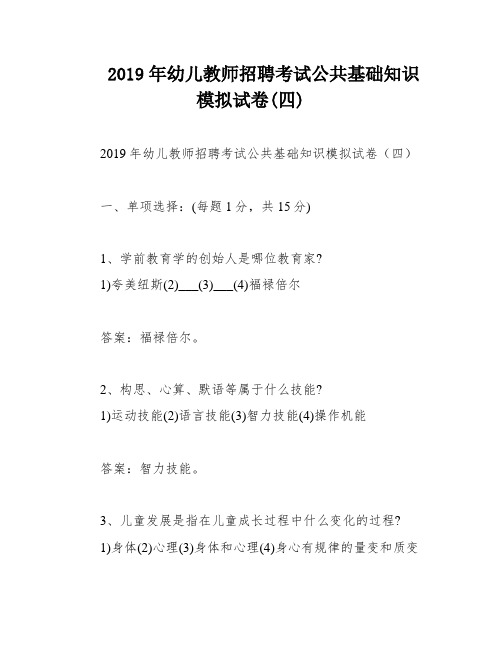 2019 年幼儿教师招聘考试公共基础知识模拟试卷(四)

2019 年幼儿教师招聘考试公共基础知识模拟试卷（四）

一、单项选择:(每题 1 分，共 15 分)

1、学前教育学的创始人是哪位教育家?
1)夸美纽斯(2)___(3)___(4)福禄倍尔

答案：福禄倍尔。

2、构思、心算、默语等属于什么技能?
1)运动技能(2)语言技能(3)智力技能(4)操作机能

答案：智力技能。

3、儿童发展是指在儿童成长过程中什么变化的过程?
1)身体(2)心理(3)身体和心理(4)身心有规律的量变和质变